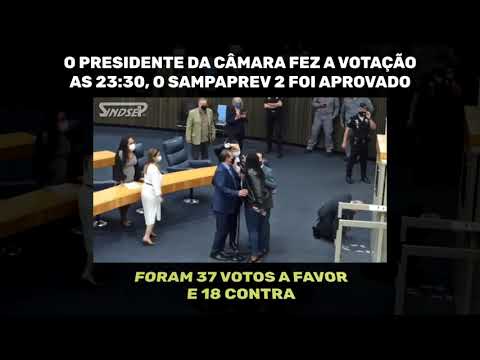 O PRESIDENTE DA CÂMARA FEZ A VOTAÇÃO AS 23:30, O SAMPAPREV 2 FOI APROVADO

SINDSEP

FORAM 37 VOTOS A FAVOR E 18 CONTRA